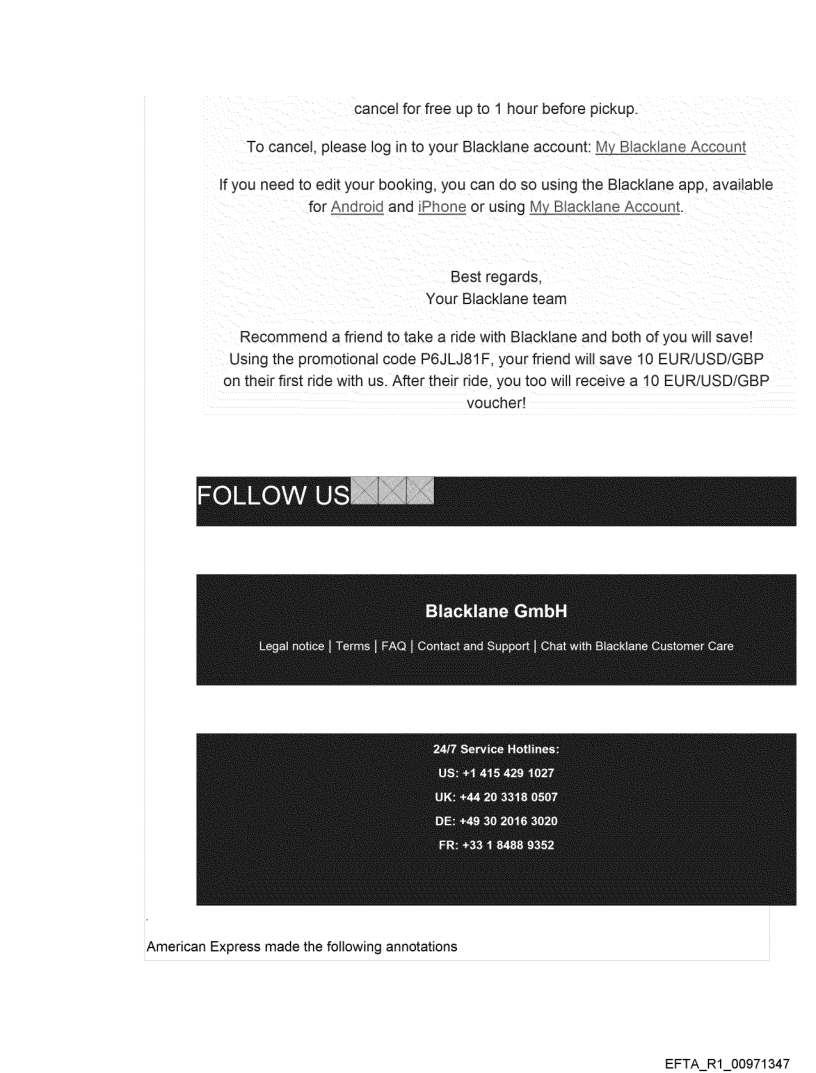 cancel for free up to 1 hour before pickup.

To cancel, please log in to your Blacklane account: My Blacklane Account

If you need to edit your booking, you can do so using the Blacklane app, available for Android and iPhone or using My Blacklane Account.

Best regards,
Your Blacklane team

Recommend a friend to take a ride with Blacklane and both of you will save! Using the promotional code P6JLJ81F, your friend will save 10 EUR/USD/GBP on their first ride with us. After their ride, you too will receive a 10 EUR/USD/GBP voucher!

FOLLOW US

Blacklane GmbH

Legal notice | Terms | FAQ | Contact and Support | Chat with Blacklane Customer Care

24/7 Service Hotlines:
US: +1 415 429 1027
UK: +44 20 3318 0507
DE: +49 30 2016 3020
FR: +33 1 8488 9352

American Express made the following annotations

EFTA_R1_00971347